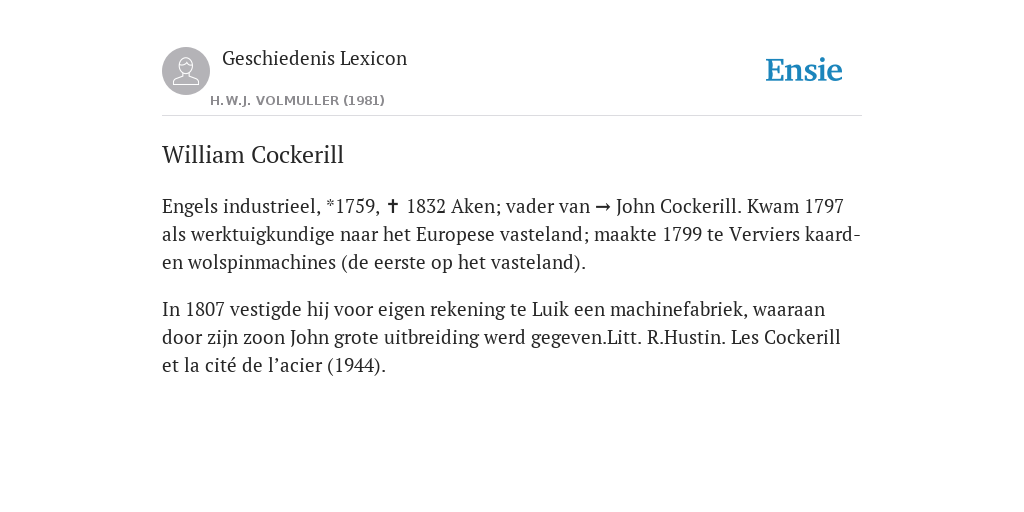 Geschiedenis Lexicon

H.W.J. VOLMULLER (1981)

Ensie

William Cockerill

Engels industrieel, *1759, ✝ 1832 Aken; vader van → John Cockerill. Kwam 1797 als werktuigkundige naar het Europese vasteland; maakte 1799 te Verviers kaard- en wolspinmachines (de eerste op het vasteland).

In 1807 vestigde hij voor eigen rekening te Luik een machinefabriek, waaraan door zijn zoon John grote uitbreiding werd gegeven.Litt. R.Hustin. Les Cockerill et la cité de l’acier (1944).